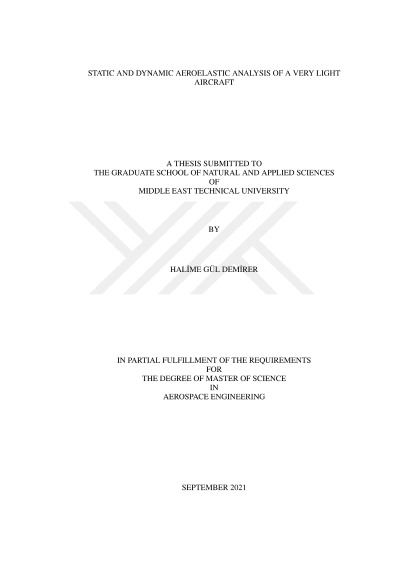 STATIC AND DYNAMIC AEROELASTIC ANALYSIS OF A VERY LIGHT AIRCRAFT

A THESIS SUBMITTED TO
THE GRADUATE SCHOOL OF NATURAL AND APPLIED SCIENCES
OF
MIDDLE EAST TECHNICAL UNIVERSITY

BY

HALİME GÜL DEMİRER

IN PARTIAL FULFILLMENT OF THE REQUIREMENTS
FOR
THE DEGREE OF MASTER OF SCIENCE
IN
AEROSPACE ENGINEERING

SEPTEMBER 2021